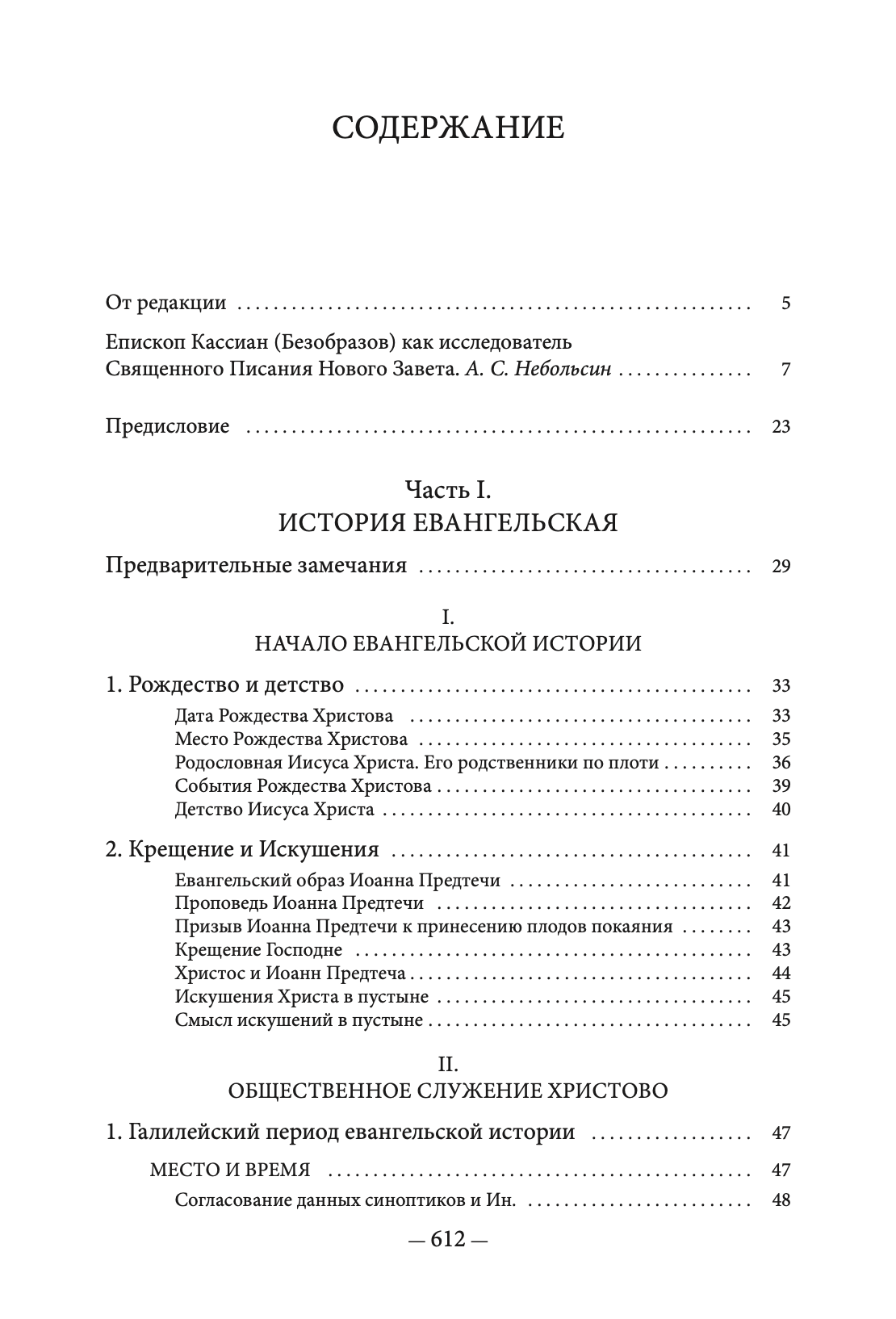 СОДЕРЖАНИЕ

От редакции 5

Епископ Кассиан (Безобразов) как исследователь
Священного Писания Нового Завета. А. С. Небольсин 7

Предисловие 23

Часть I.
ИСТОРИЯ ЕВАНГЕЛЬСКАЯ

Предварительные замечания 29

I.
НАЧАЛО ЕВАНГЕЛЬСКОЙ ИСТОРИИ

1. Рождество и детство 33
Дата Рождества Христова 33
Место Рождества Христова 35
Родословная Иисуса Христа. Его родственники по плоти 36
События Рождества Христова 39
Детство Иисуса Христа 40

2. Крещение и Искушения 41
Евангельский образ Иоанна Предтечи 41
Проповедь Иоанна Предтечи 42
Призыв Иоанна Предтечи к принесению плодов покаяния 43
Крещение Господне 43
Христос и Иоанн Предтеча 44
Искушения Христа в пустыне 45
Смысл искушений в пустыне 45

II.
ОБЩЕСТВЕННОЕ СЛУЖЕНИЕ ХРИСТОВО

1. Галилейский период евангельской истории 47
МЕСТО И ВРЕМЯ 47
Согласование данных синоптиков и Ин. 48

— 612 —